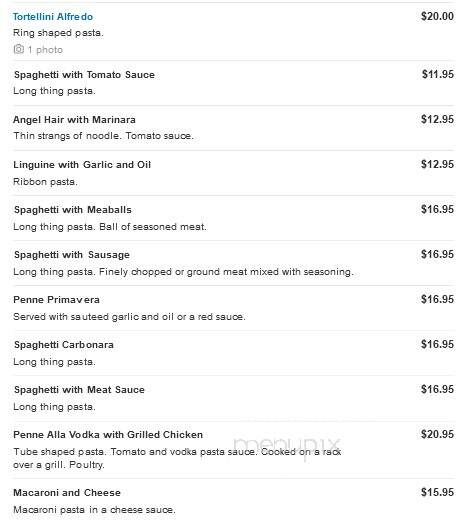 Tortellini Alfredo
$20.00
Ring shaped pasta.
1 photo

Spaghetti with Tomato Sauce
$11.95
Long thing pasta.

Angel Hair with Marinara
$12.95
Thin strangs of noodle. Tomato sauce.

Linguine with Garlic and Oil
$12.95
Ribbon pasta.

Spaghetti with Meaballs
$16.95
Long thing pasta. Ball of seasoned meat.

Spaghetti with Sausage
$16.95
Long thing pasta. Finely chopped or ground meat mixed with seasoning.

Penne Primavera
$16.95
Served with sauteed garlic and oil or a red sauce.

Spaghetti Carbonara
$16.95
Long thing pasta.

Spaghetti with Meat Sauce
$16.95
Long thing pasta.

Penne Alla Vodka with Grilled Chicken
$20.95
Tube shaped pasta. Tomato and vodka pasta sauce. Cooked on a rack over a grill. Poultry.

menupix

Macaroni and Cheese
$15.95
Macaroni pasta in a cheese sauce.